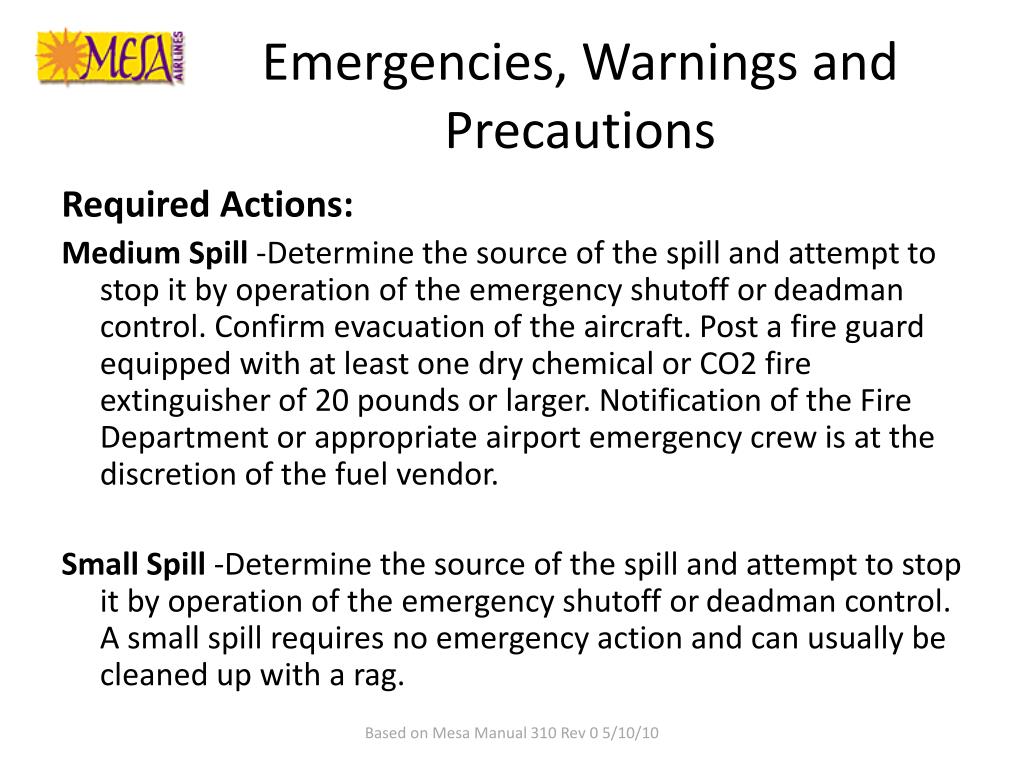 MESA AIRLINES

Emergencies, Warnings and Precautions

Required Actions:

Medium Spill -Determine the source of the spill and attempt to stop it by operation of the emergency shutoff or deadman control. Confirm evacuation of the aircraft. Post a fire guard equipped with at least one dry chemical or CO2 fire extinguisher of 20 pounds or larger. Notification of the Fire Department or appropriate airport emergency crew is at the discretion of the fuel vendor.

Small Spill -Determine the source of the spill and attempt to stop it by operation of the emergency shutoff or deadman control. A small spill requires no emergency action and can usually be cleaned up with a rag.

Based on Mesa Manual 310 Rev 0 5/10/10